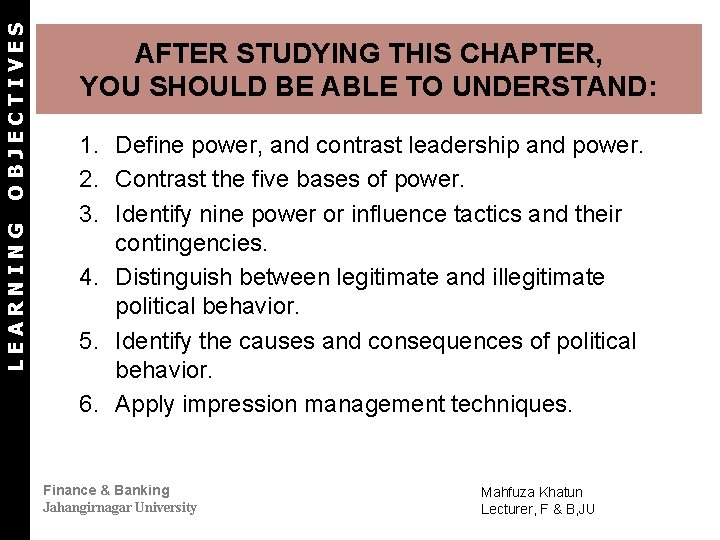 LEARNING OBJECTIVES

AFTER STUDYING THIS CHAPTER, YOU SHOULD BE ABLE TO UNDERSTAND:

1. Define power, and contrast leadership and power.
2. Contrast the five bases of power.
3. Identify nine power or influence tactics and their contingencies.
4. Distinguish between legitimate and illegitimate political behavior.
5. Identify the causes and consequences of political behavior.
6. Apply impression management techniques.

Finance & Banking
Jahangirnagar University

Mahfuza Khatun
Lecturer, F & B,JU